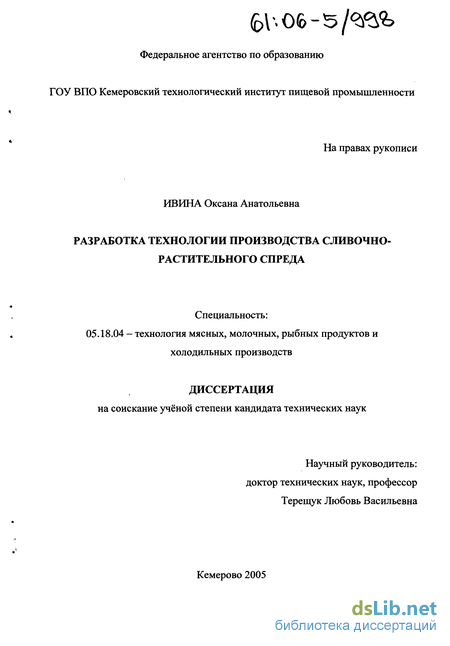 61:06-5/998

Федеральное агентство по образованию

ГОУ ВПО Кемеровский технологический институт пищевой промышленности

На правах рукописи

ИВИНА Оксана Анатольевна

РАЗРАБОТКА ТЕХНОЛОГИИ ПРОИЗВОДСТВА СЛИВОЧНО-РАСТИТЕЛЬНОГО СПРЕДА

Специальность:
05.18.04 – технология мясных, молочных, рыбных продуктов и холодильных производств

ДИССЕРТАЦИЯ
на соискание учёной степени кандидата технических наук

Научный руководитель:
доктор технических наук, профессор
Терещук Любовь Васильевна

Кемерово 2005

dsLib.net
библиотека диссертаций